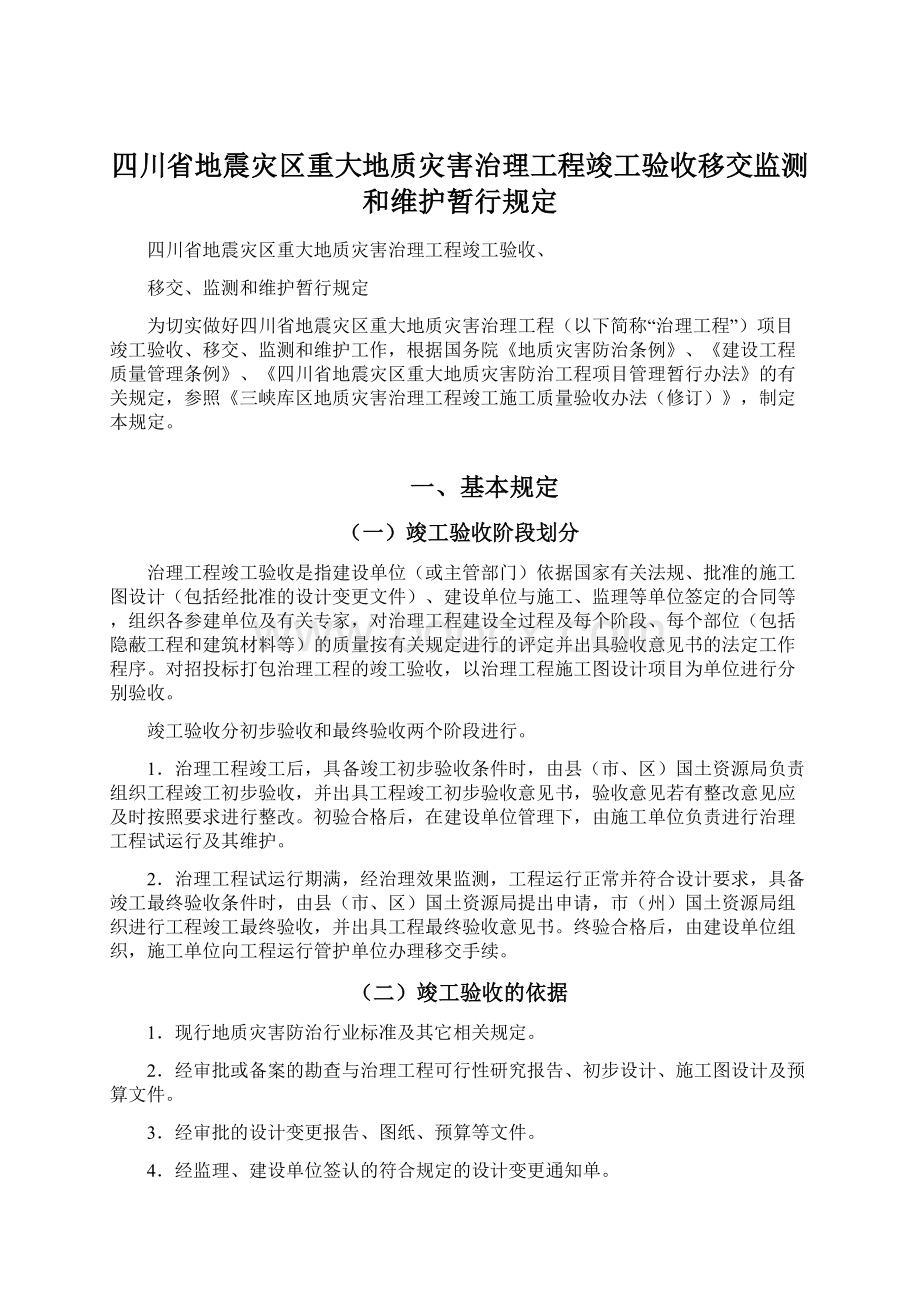 四川省地震灾区重大地质灾害治理工程竣工验收移交监测和维护暂行规定

四川省地震灾区重大地质灾害治理工程竣工验收、

移交、监测和维护暂行规定

为切实做好四川省地震灾区重大地质灾害治理工程（以下简称“治理工程”）项目竣工验收、移交、监测和维护工作，根据国务院《地质灾害防治条例》、《建设工程质量管理条例》、《四川省地震灾区重大地质灾害防治工程项目管理暂行办法》的有关规定，参照《三峡库区地质灾害治理工程竣工施工质量验收办法（修订）》，制定本规定。

一、基本规定

（一）竣工验收阶段划分

治理工程竣工验收是指建设单位（或主管部门）依据国家有关法规、批准的施工图设计（包括经批准的设计变更文件）、建设单位与施工、监理等单位签定的合同等，组织各参建单位及有关专家，对治理工程建设全过程及每个阶段、每个部位（包括隐蔽工程和建筑材料等）的质量按有关规定进行的评定并出具验收意见书的法定工作程序。对招投标打包治理工程的竣工验收，以治理工程施工图设计项目为单位进行分别验收。

竣工验收分初步验收和最终验收两个阶段进行。

1．治理工程竣工后，具备竣工初步验收条件时，由县（市、区）国土资源局负责组织工程竣工初步验收，并出具工程竣工初步验收意见书，验收意见若有整改意见应及时按照要求进行整改。初验合格后，在建设单位管理下，由施工单位负责进行治理工程试运行及其维护。

2．治理工程试运行期满，经治理效果监测，工程运行正常并符合设计要求，具备竣工最终验收条件时，由县（市、区）国土资源局提出申请，市（州）国土资源局组织进行工程竣工最终验收，并出具工程最终验收意见书。终验合格后，由建设单位组织，施工单位向工程运行管护单位办理移交手续。

（二）竣工验收的依据

1．现行地质灾害防治行业标准及其它相关规定。

2．经审批或备案的勘查与治理工程可行性研究报告、初步设计、施工图设计及预算文件。

3．经审批的设计变更报告、图纸、预算等文件。

4．经监理、建设单位签认的符合规定的设计变更通知单。